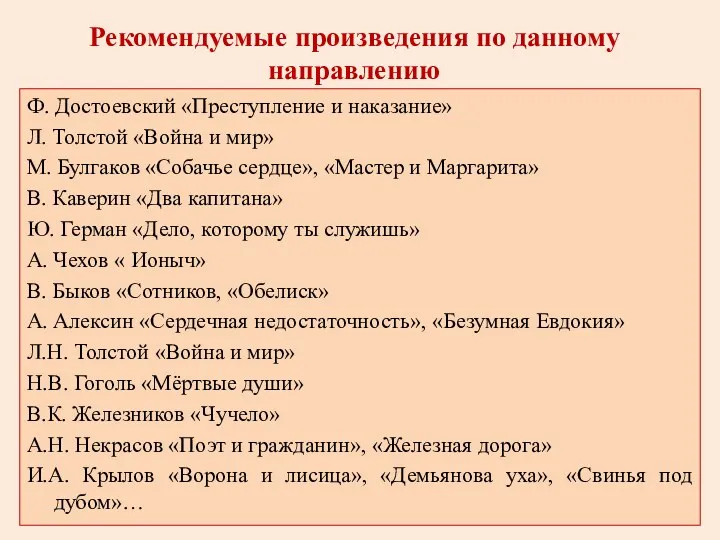 Рекомендуемые произведения по данному направлению

Ф. Достоевский «Преступление и наказание»
Л. Толстой «Война и мир»
М. Булгаков «Собачье сердце», «Мастер и Маргарита»
В. Каверин «Два капитана»
Ю. Герман «Дело, которому ты служишь»
А. Чехов « Ионыч»
В. Быков «Сотников, «Обелиск»
А. Алексин «Сердечная недостаточность», «Безумная Евдокия»
Л.Н. Толстой «Война и мир»
Н.В. Гоголь «Мёртвые души»
В.К. Железников «Чучело»
А.Н. Некрасов «Поэт и гражданин», «Железная дорога»
И.А. Крылов «Ворона и лисица», «Демьянова уха», «Свинья под дубом»…